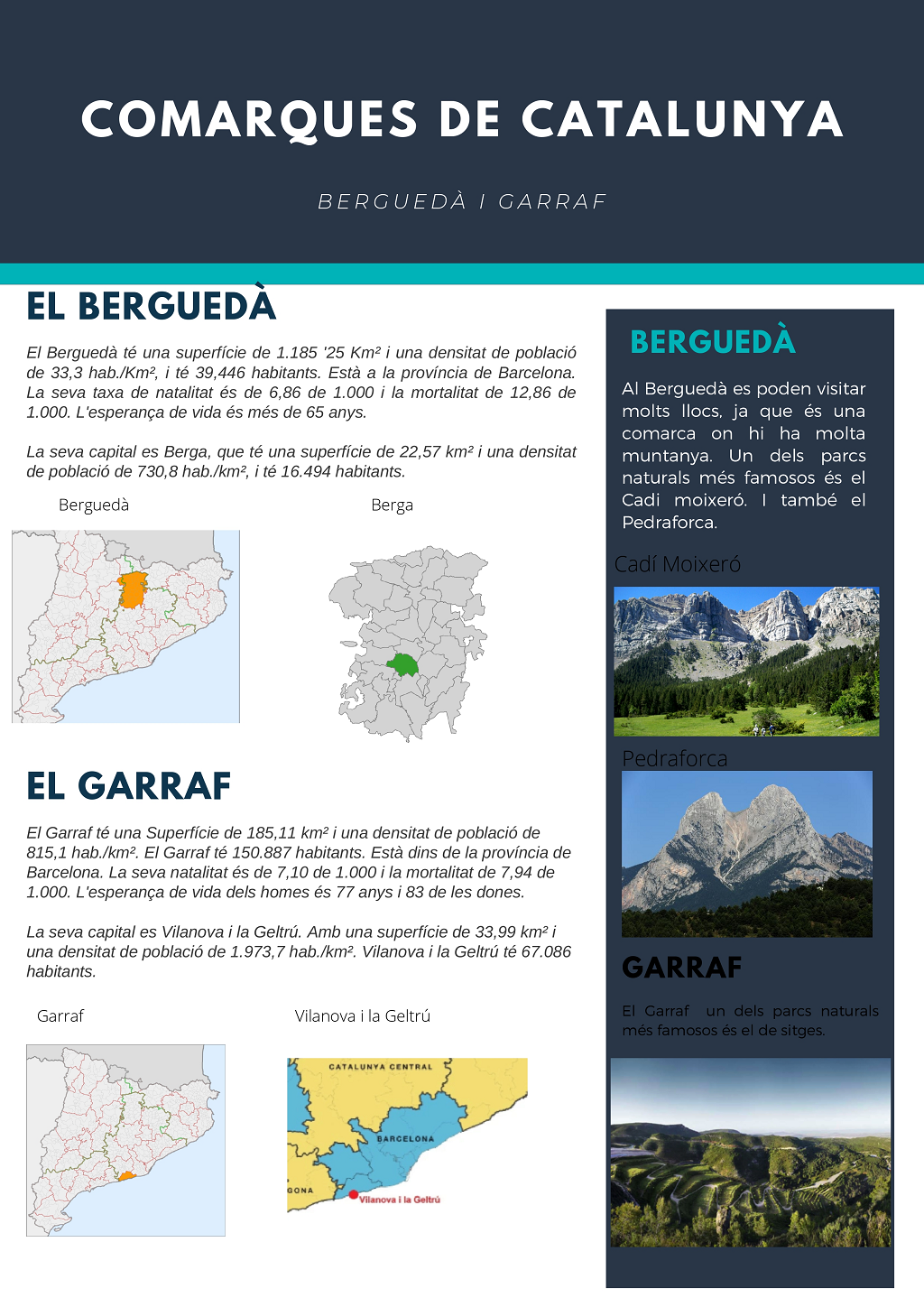 COMARQUES DE CATALUNYA

BERGUEDÀ I GARRAF

EL BERGUEDÀ

El Berguedà té una superfície de 1.185 '25 Km² i una densitat de població de 33,3 hab./Km², i té 39,446 habitants. Està a la província de Barcelona. La seva taxa de natalitat és de 6,86 de 1.000 i la mortalitat de 12,86 de 1.000. L'esperança de vida és més de 65 anys.

La seva capital es Berga, que té una superfície de 22,57 km² i una densitat de població de 730,8 hab./km², i té 16.494 habitants.

Berguedà

Berga

EL GARRAF

El Garraf té una Superfície de 185,11 km² i una densitat de població de 815,1 hab./km². El Garraf té 150.887 habitants. Està dins de la província de Barcelona. La seva natalitat és de 7,10 de 1.000 i la mortalitat de 7,94 de 1.000. L'esperança de vida dels homes és 77 anys i 83 de les dones.

La seva capital es Vilanova i la Geltrú. Amb una superfície de 33,99 km² i una densitat de població de 1.973,7 hab./km². Vilanova i la Geltrú té 67.086 habitants.

Garraf

Vilanova i la Geltrú

CATALUNYA CENTRAL

BARCELONA

GONA

Vilanova i la Geltrú

BERGUEDÀ

Al Berguedà es poden visitar molts llocs, ja que és una comarca on hi ha molta muntanya. Un dels parcs naturals més famosos és el Cadi moixeró. I també el Pedraforca.

Cadí Moixeró

Pedraforca

GARRAF

El Garraf un dels parcs naturals més famosos és el de sitges.